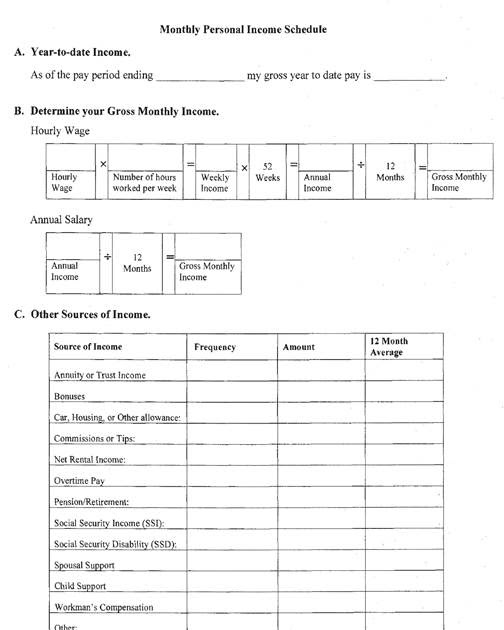 Monthly Personal Income Schedule

A. Year-to-date Income.

As of the pay period ending _______________ my gross year to date pay is ____________.

B. Determine your Gross Monthly Income.

Hourly Wage

| Hourly Wage | × | Number of hours worked per week | = | Weekly Income | × | 52 Weeks | = | Annual Income | ÷ | 12 Months | = | Gross Monthly Income |
|---|---|---|---|---|---|---|---|---|---|---|---|---|

Annual Salary

| Annual Income | ÷ | 12 Months | = | Gross Monthly Income |
|---|---|---|---|---|

C. Other Sources of Income.

| Source of Income | Frequency | Amount | 12 Month Average |
|---|---|---|---|
| Annuity or Trust Income | | | |
| Bonuses | | | |
| Car, Housing, or Other allowance: | | | |
| Commissions or Tips: | | | |
| Net Rental Income: | | | |
| Overtime Pay | | | |
| Pension/Retirement: | | | |
| Social Security Income (SSI): | | | |
| Social Security Disability (SSD): | | | |
| Spousal Support | | | |
| Child Support | | | |
| Workman's Compensation | | | |
| Other: | | | |